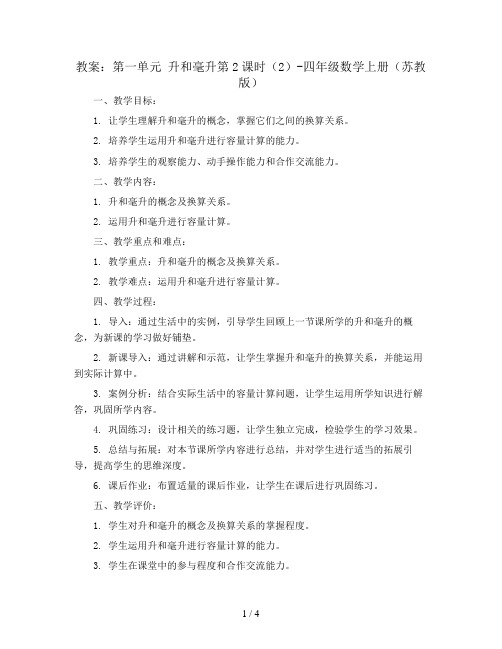 教案：第一单元 升和毫升第2课时（2）-四年级数学上册（苏教版）

一、教学目标：

1. 让学生理解升和毫升的概念，掌握它们之间的换算关系。

2. 培养学生运用升和毫升进行容量计算的能力。

3. 培养学生的观察能力、动手操作能力和合作交流能力。

二、教学内容：

1. 升和毫升的概念及换算关系。

2. 运用升和毫升进行容量计算。

三、教学重点和难点：

1. 教学重点：升和毫升的概念及换算关系。

2. 教学难点：运用升和毫升进行容量计算。

四、教学过程：

1. 导入：通过生活中的实例，引导学生回顾上一节课所学的升和毫升的概念，为新课的学习做好铺垫。

2. 新课导入：通过讲解和示范，让学生掌握升和毫升的换算关系，并能运用到实际计算中。

3. 案例分析：结合实际生活中的容量计算问题，让学生运用所学知识进行解答，巩固所学内容。

4. 巩固练习：设计相关的练习题，让学生独立完成，检验学生的学习效果。

5. 总结与拓展：对本节课所学内容进行总结，并对学生进行适当的拓展引导，提高学生的思维深度。

6. 课后作业：布置适量的课后作业，让学生在课后进行巩固练习。

五、教学评价：

1. 学生对升和毫升的概念及换算关系的掌握程度。

2. 学生运用升和毫升进行容量计算的能力。

3. 学生在课堂中的参与程度和合作交流能力。

1 / 4